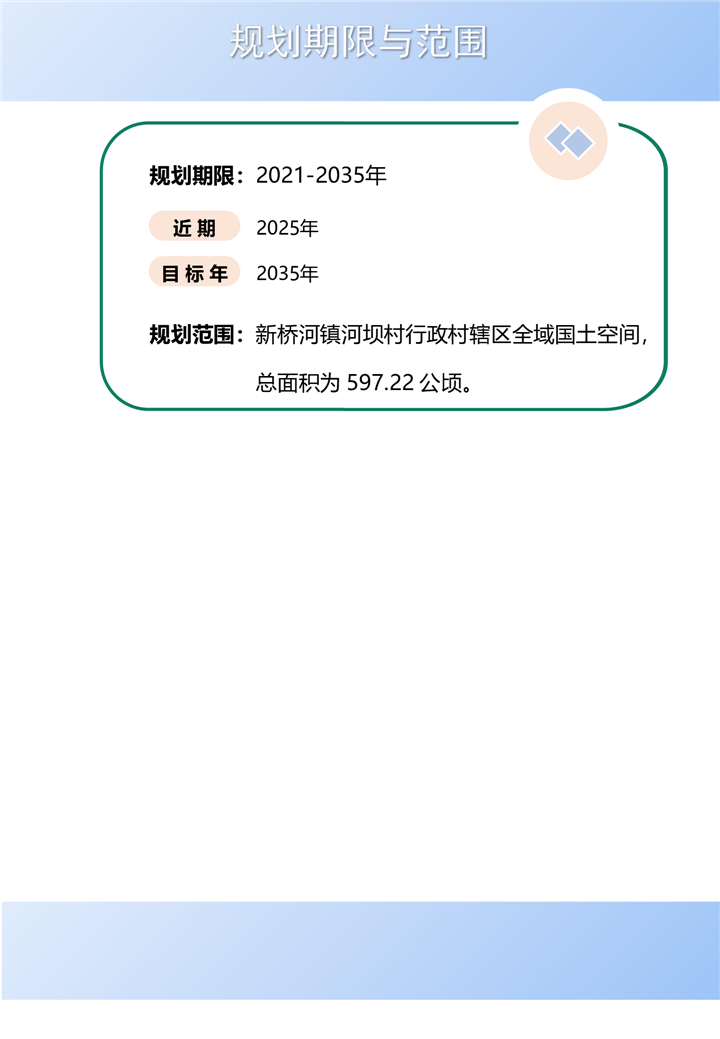 规划期限与范围

规划期限：2021-2035年

近期 2025年

目标年 2035年

规划范围：新桥河镇河坝村行政村辖区全域国土空间，总面积为597.22公顷。